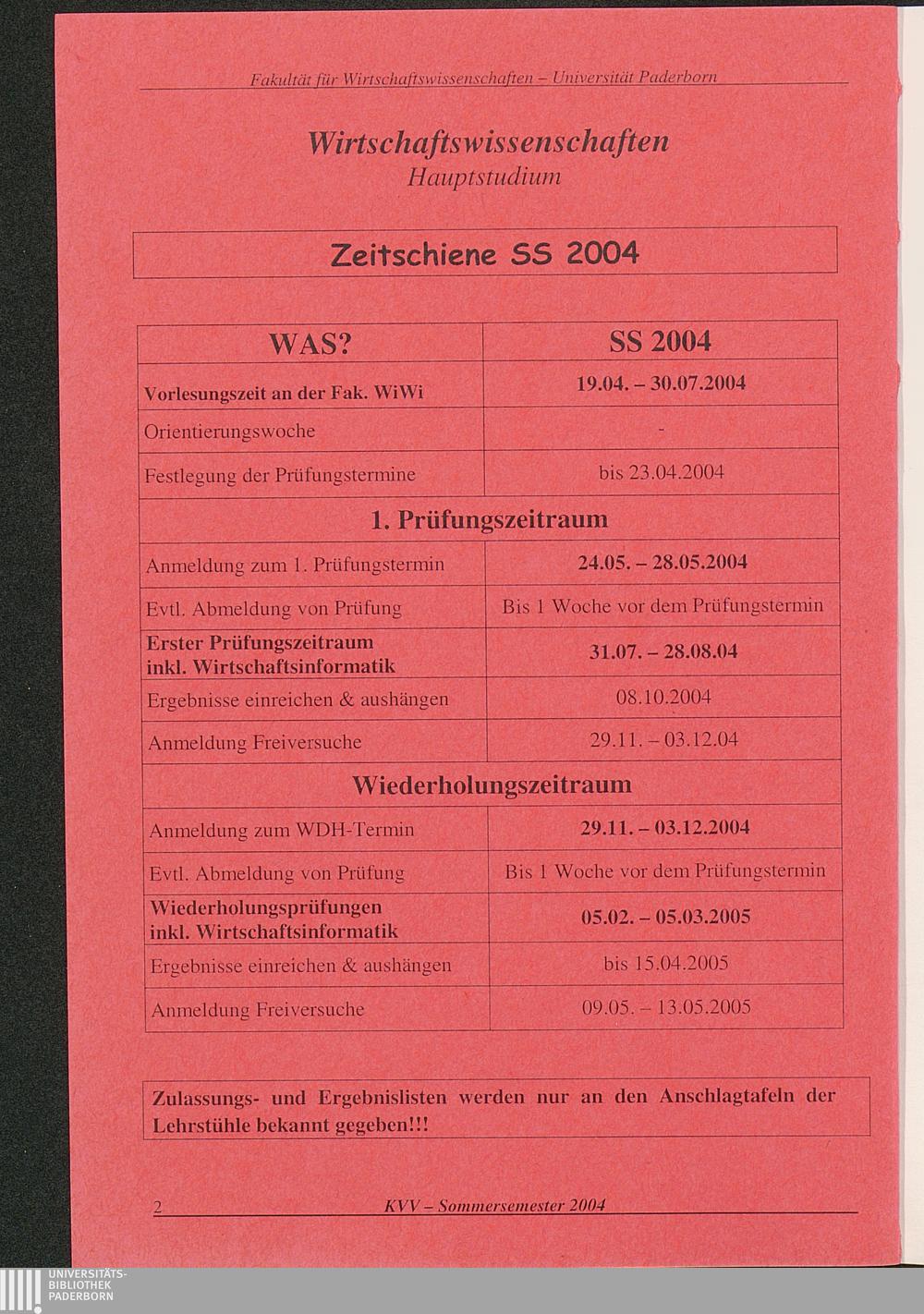 Fakultät für Wirtschaftswissenschaften – Universität Paderborn

Wirtschaftswissenschaften
Hauptstudium

Zeitschiene SS 2004

| WAS? | SS 2004 |
|---|---|
| Vorlesungszeit an der Fak. WiWi | 19.04. – 30.07.2004 |
| Orientierungswoche | - |
| Festlegung der Prüfungstermine | bis 23.04.2004 |
| 1. Prüfungszeitraum | |
| Anmeldung zum 1. Prüfungstermin | 24.05. – 28.05.2004 |
| Evtl. Abmeldung von Prüfung | Bis 1 Woche vor dem Prüfungstermin |
| Erster Prüfungszeitraum inkl. Wirtschaftsinformatik | 31.07. – 28.08.04 |
| Ergebnisse einreichen & aushängen | 08.10.2004 |
| Anmeldung Freiversuche | 29.11. – 03.12.04 |
| Wiederholungszeitraum | |
| Anmeldung zum WDH-Termin | 29.11. – 03.12.2004 |
| Evtl. Abmeldung von Prüfung | Bis 1 Woche vor dem Prüfungstermin |
| Wiederholungsprüfungen inkl. Wirtschaftsinformatik | 05.02. – 05.03.2005 |
| Ergebnisse einreichen & aushängen | bis 15.04.2005 |
| Anmeldung Freiversuche | 09.05. – 13.05.2005 |

Zulassungs- und Ergebnislisten werden nur an den Anschlagtafeln der Lehrstühle bekannt gegeben!!!

2 KVV – Sommersemester 2004

UNIVERSITÄTS-BIBLIOTHEK PADERBORN